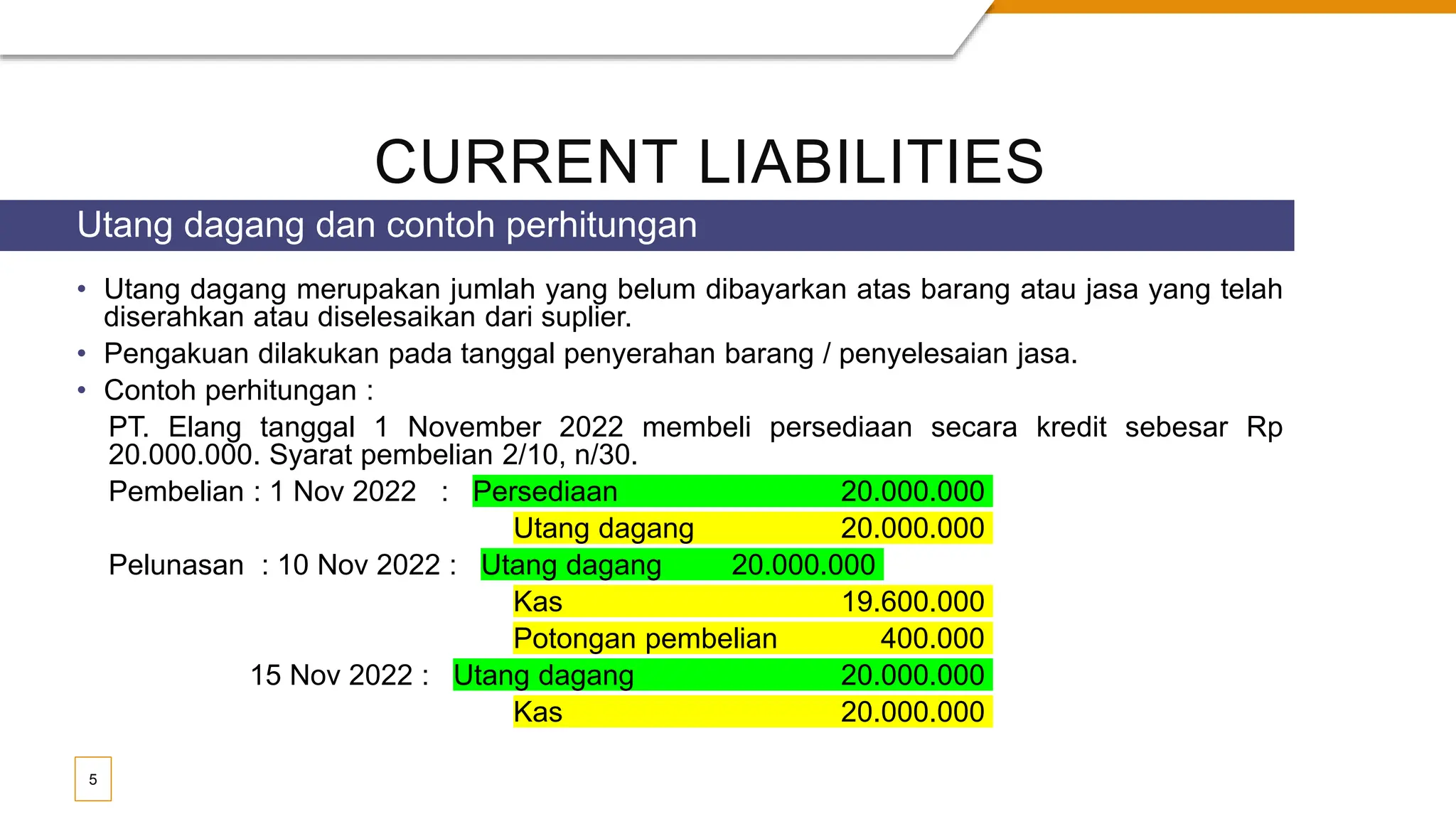 CURRENT LIABILITIES

Utang dagang dan contoh perhitungan

• Utang dagang merupakan jumlah yang belum dibayarkan atas barang atau jasa yang telah diserahkan atau diselesaikan dari suplier.

• Pengakuan dilakukan pada tanggal penyerahan barang / penyelesaian jasa.

• Contoh perhitungan :

PT. Elang tanggal 1 November 2022 membeli persediaan secara kredit sebesar Rp 20.000.000. Syarat pembelian 2/10, n/30.

Pembelian : 1 Nov 2022 : Persediaan 20.000.000
Utang dagang 20.000.000

Pelunasan : 10 Nov 2022 : Utang dagang 20.000.000
Kas 19.600.000
Potongan pembelian 400.000

15 Nov 2022 : Utang dagang 20.000.000
Kas 20.000.000

5